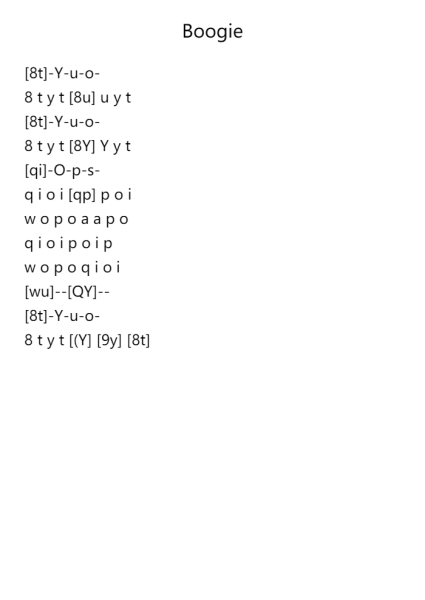 Boogie

[8t]-Y-u-o-
8 t y t [8u] u y t
[8t]-Y-u-o-
8 t y t [8Y] Y y t
[qi]-O-p-s-
q i o i [qp] p o i
w o p o a a p o
q i o i p o i p
w o p o q i o i
[wu]--[QY]--
[8t]-Y-u-o-
8 t y t [(Y] [9y] [8t]